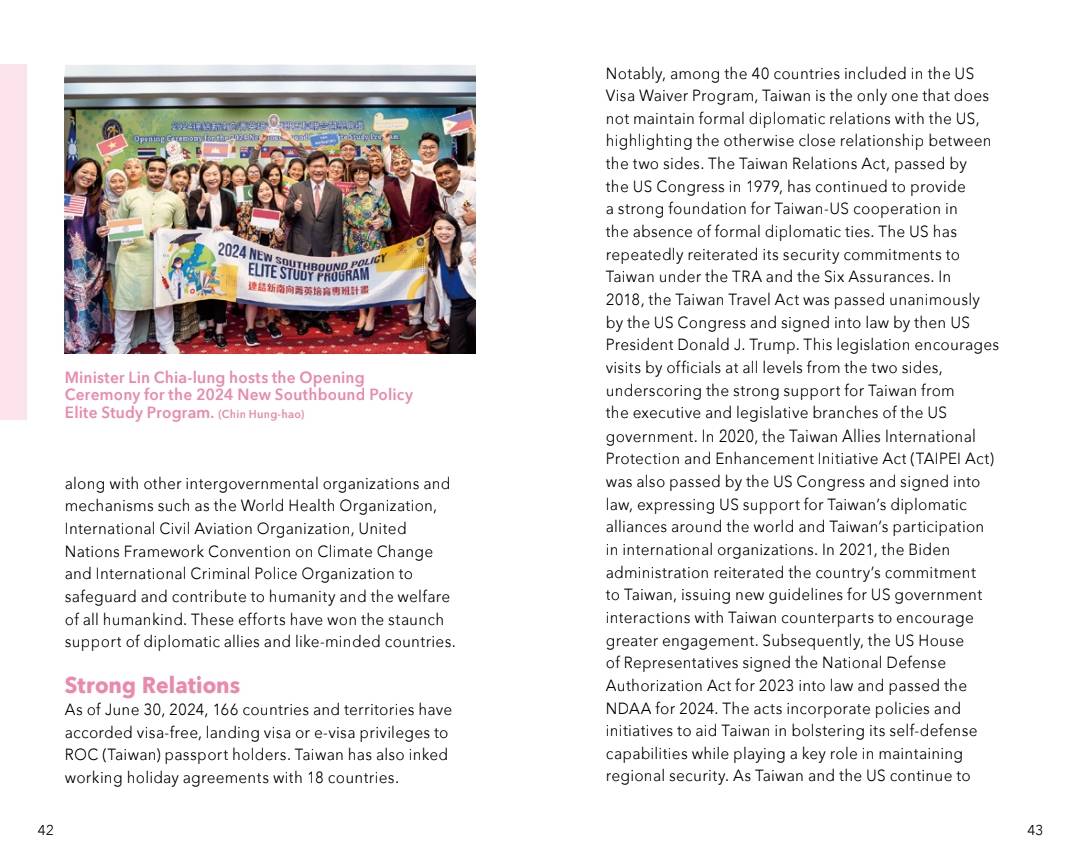 2024 NEW SOUTHBOUND POLICY ELITE STUDY PROGRAM
連結新南向菁英培育專班計畫

Minister Lin Chia-lung hosts the Opening Ceremony for the 2024 New Southbound Policy Elite Study Program. (Chin Hung-hao)

along with other intergovernmental organizations and mechanisms such as the World Health Organization, International Civil Aviation Organization, United Nations Framework Convention on Climate Change and International Criminal Police Organization to safeguard and contribute to humanity and the welfare of all humankind. These efforts have won the staunch support of diplomatic allies and like-minded countries.

Strong Relations
As of June 30, 2024, 166 countries and territories have accorded visa-free, landing visa or e-visa privileges to ROC (Taiwan) passport holders. Taiwan has also inked working holiday agreements with 18 countries.

Notably, among the 40 countries included in the US Visa Waiver Program, Taiwan is the only one that does not maintain formal diplomatic relations with the US, highlighting the otherwise close relationship between the two sides. The Taiwan Relations Act, passed by the US Congress in 1979, has continued to provide a strong foundation for Taiwan-US cooperation in the absence of formal diplomatic ties. The US has repeatedly reiterated its security commitments to Taiwan under the TRA and the Six Assurances. In 2018, the Taiwan Travel Act was passed unanimously by the US Congress and signed into law by then US President Donald J. Trump. This legislation encourages visits by officials at all levels from the two sides, underscoring the strong support for Taiwan from the executive and legislative branches of the US government. In 2020, the Taiwan Allies International Protection and Enhancement Initiative Act (TAIPEI Act) was also passed by the US Congress and signed into law, expressing US support for Taiwan's diplomatic alliances around the world and Taiwan's participation in international organizations. In 2021, the Biden administration reiterated the country's commitment to Taiwan, issuing new guidelines for US government interactions with Taiwan counterparts to encourage greater engagement. Subsequently, the US House of Representatives signed the National Defense Authorization Act for 2023 into law and passed the NDAA for 2024. The acts incorporate policies and initiatives to aid Taiwan in bolstering its self-defense capabilities while playing a key role in maintaining regional security. As Taiwan and the US continue to

42

43